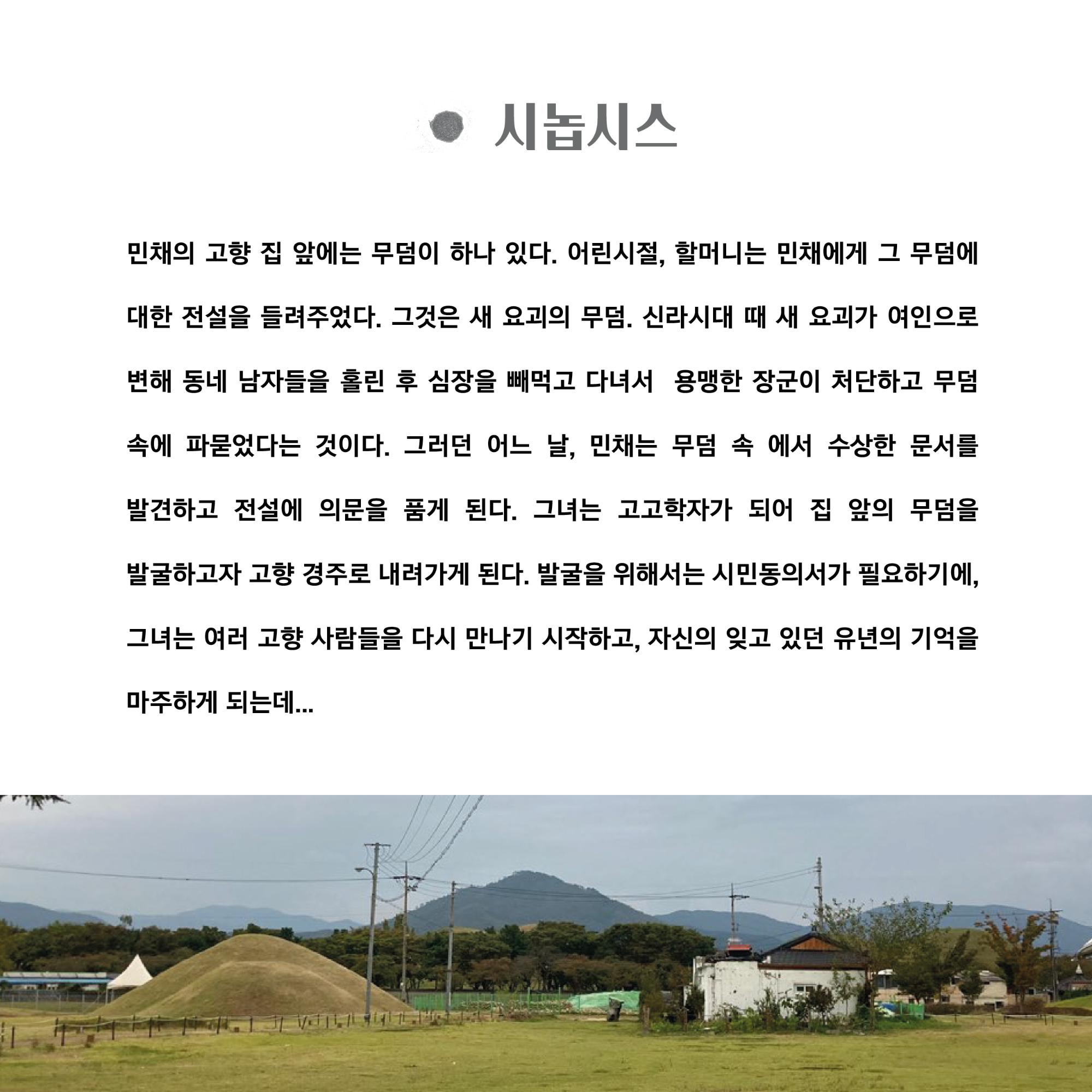 시놉시스

민채의 고향 집 앞에는 무덤이 하나 있다. 어린시절, 할머니는 민채에게 그 무덤에 대한 전설을 들려주었다. 그것은 새 요괴의 무덤. 신라시대 때 새 요괴가 여인으로 변해 동네 남자들을 홀린 후 심장을 빼먹고 다녀서 용맹한 장군이 처단하고 무덤 속에 파묻었다는 것이다. 그러던 어느 날, 민채는 무덤 속 에서 수상한 문서를 발견하고 전설에 의문을 품게 된다. 그녀는 고고학자가 되어 집 앞의 무덤을 발굴하고자 고향 경주로 내려가게 된다. 발굴을 위해서는 시민동의서가 필요하기에, 그녀는 여러 고향 사람들을 다시 만나기 시작하고, 자신의 잊고 있던 유년의 기억을 마주하게 되는데...